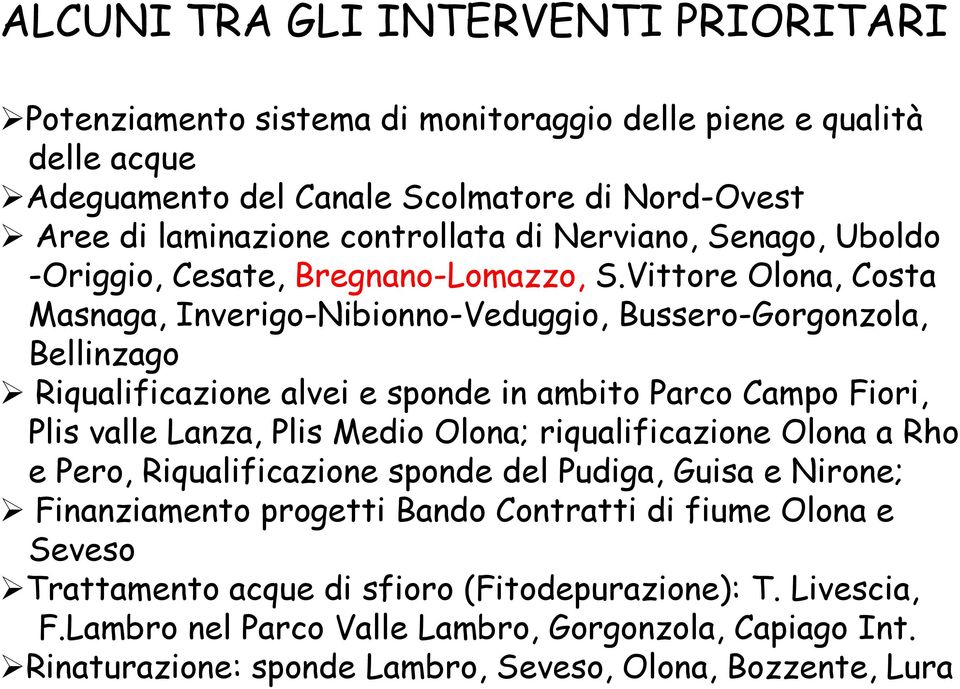 ALCUNI TRA GLI INTERVENTI PRIORITARI

➢Potenziamento sistema di monitoraggio delle piene e qualità delle acque
➢Adeguamento del Canale Scolmatore di Nord-Ovest
➢ Aree di laminazione controllata di Nerviano, Senago, Uboldo -Origgio, Cesate, Bregnano-Lomazzo, S.Vittore Olona, Costa Masnaga, Inverigo-Nibionno-Veduggio, Bussero-Gorgonzola, Bellinzago
➢ Riqualificazione alvei e sponde in ambito Parco Campo Fiori, Plis valle Lanza, Plis Medio Olona; riqualificazione Olona a Rho e Pero, Riqualificazione sponde del Pudiga, Guisa e Nirone;
➢ Finanziamento progetti Bando Contratti di fiume Olona e Seveso
➢Trattamento acque di sfioro (Fitodepurazione): T. Livescia, F.Lambro nel Parco Valle Lambro, Gorgonzola, Capiago Int.
➢Rinaturazione: sponde Lambro, Seveso, Olona, Bozzente, Lura